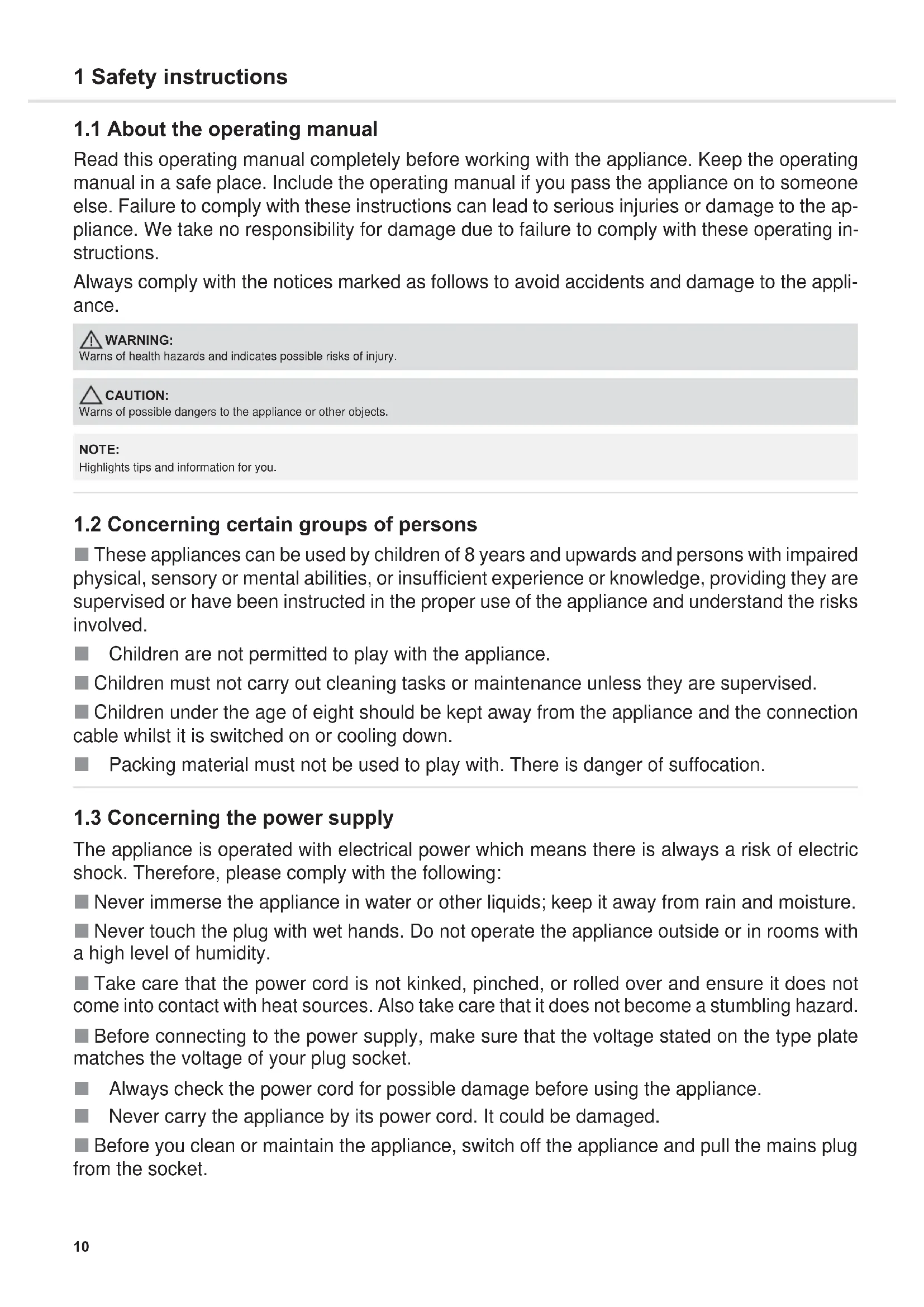 1 Safety instructions

1.1 About the operating manual

Read this operating manual completely before working with the appliance. Keep the operating manual in a safe place. Include the operating manual if you pass the appliance on to someone else. Failure to comply with these instructions can lead to serious injuries or damage to the appliance. We take no responsibility for damage due to failure to comply with these operating instructions.

Always comply with the notices marked as follows to avoid accidents and damage to the appliance.

WARNING:
Warns of health hazards and indicates possible risks of injury.

CAUTION:
Warns of possible dangers to the appliance or other objects.

NOTE:
Highlights tips and information for you.

1.2 Concerning certain groups of persons

■ These appliances can be used by children of 8 years and upwards and persons with impaired physical, sensory or mental abilities, or insufficient experience or knowledge, providing they are supervised or have been instructed in the proper use of the appliance and understand the risks involved.

■ Children are not permitted to play with the appliance.

■ Children must not carry out cleaning tasks or maintenance unless they are supervised.

■ Children under the age of eight should be kept away from the appliance and the connection cable whilst it is switched on or cooling down.

■ Packing material must not be used to play with. There is danger of suffocation.

1.3 Concerning the power supply

The appliance is operated with electrical power which means there is always a risk of electric shock. Therefore, please comply with the following:

■ Never immerse the appliance in water or other liquids; keep it away from rain and moisture.

■ Never touch the plug with wet hands. Do not operate the appliance outside or in rooms with a high level of humidity.

■ Take care that the power cord is not kinked, pinched, or rolled over and ensure it does not come into contact with heat sources. Also take care that it does not become a stumbling hazard.

■ Before connecting to the power supply, make sure that the voltage stated on the type plate matches the voltage of your plug socket.

■ Always check the power cord for possible damage before using the appliance.

■ Never carry the appliance by its power cord. It could be damaged.

■ Before you clean or maintain the appliance, switch off the appliance and pull the mains plug from the socket.

10